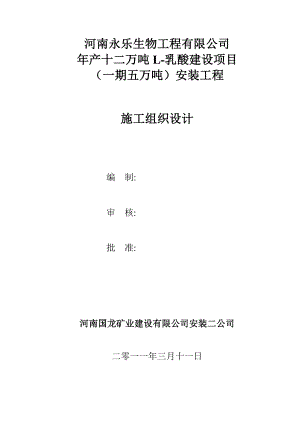 河南永乐生物工程有限公司
年产十二万吨 L-乳酸建设项目
（一期五万吨）安装工程

施工组织设计

编　制:

审　核:

批　准:

河南国龙矿业建设有限公司安装二公司

二零一一年三月十一日